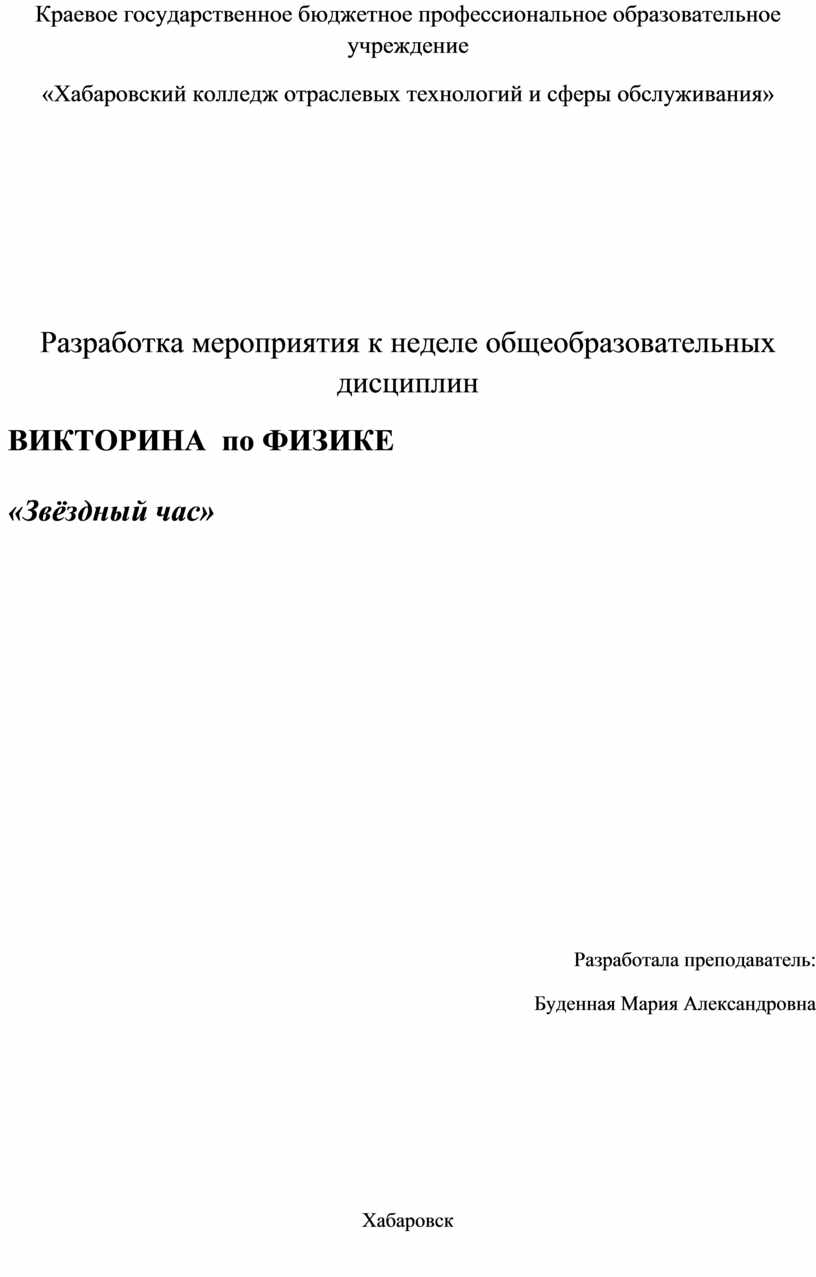 Краевое государственное бюджетное профессиональное образовательное учреждение

«Хабаровский колледж отраслевых технологий и сферы обслуживания»

Разработка мероприятия к неделе общеобразовательных дисциплин

ВИКТОРИНА по ФИЗИКЕ

«Звёздный час»

Разработала преподаватель:

Буденная Мария Александровна

Хабаровск